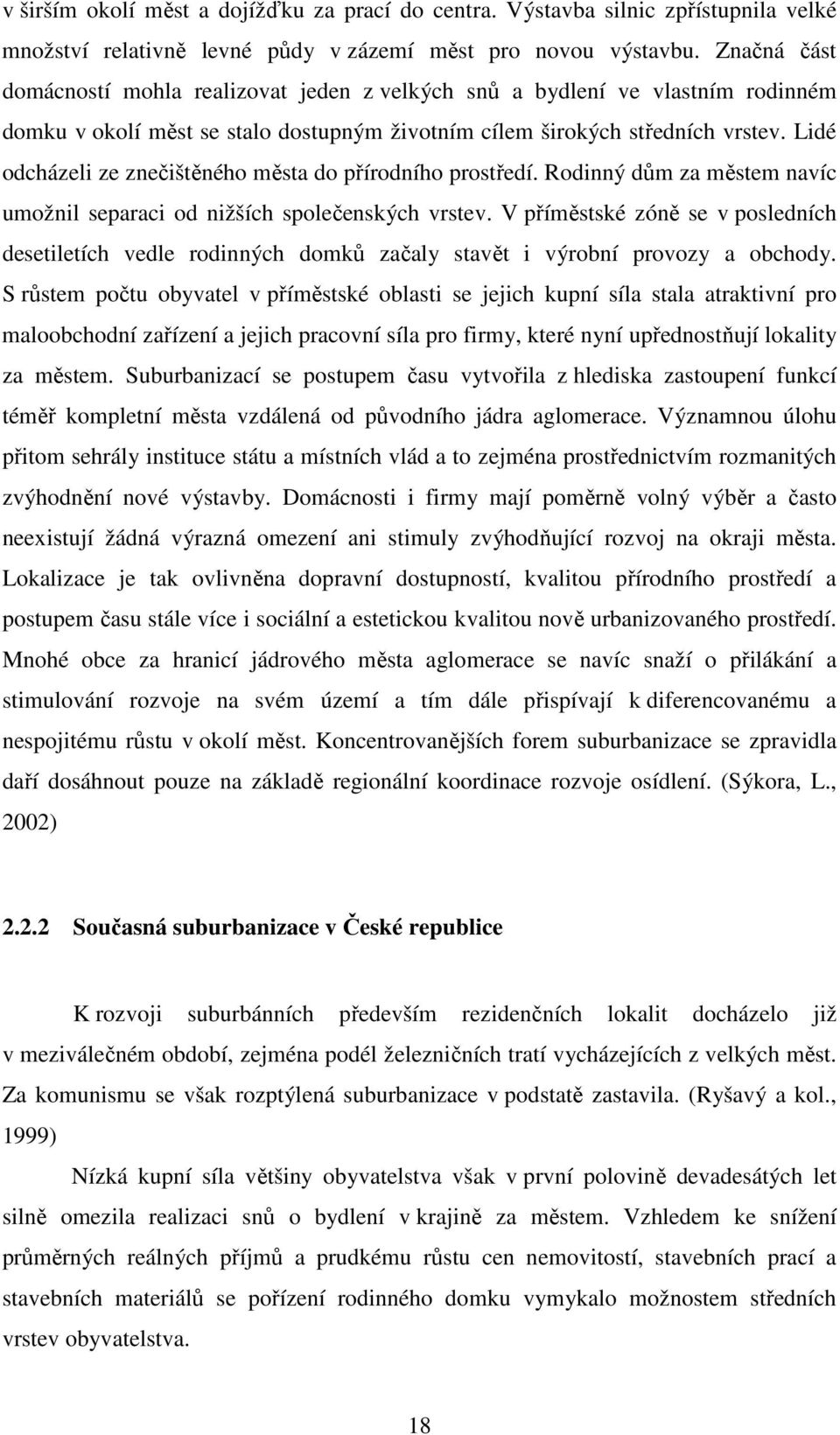 v širším okolí měst a dojížďku za prací do centra. Výstavba silnic zpřístupnila velké množství relativně levné půdy v zázemí měst pro novou výstavbu. Značná část domácností mohla realizovat jeden z velkých snů a bydlení ve vlastním rodinném domku v okolí měst se stalo dostupným životním cílem širokých středních vrstev. Lidé odcházeli ze znečištěného města do přírodního prostředí. Rodinný dům za městem navíc umožnil separaci od nižších společenských vrstev. V příměstské zóně se v posledních desetiletích vedle rodinných domků začaly stavět i výrobní provozy a obchody. S růstem počtu obyvatel v příměstské oblasti se jejich kupní síla stala atraktivní pro maloobchodní zařízení a jejich pracovní síla pro firmy, které nyní upřednostňují lokality za městem. Suburbanizací se postupem času vytvořila z hlediska zastoupení funkcí téměř kompletní města vzdálená od původního jádra aglomerace. Významnou úlohu přitom sehrály instituce státu a místních vlád a to zejména prostřednictvím rozmanitých zvýhodnění nové výstavby. Domácnosti i firmy mají poměrně volný výběr a často neexistují žádná výrazná omezení ani stimuly zvýhodňující rozvoj na okraji města. Lokalizace je tak ovlivněna dopravní dostupností, kvalitou přírodního prostředí a postupem času stále více i sociální a estetickou kvalitou nově urbanizovaného prostředí. Mnohé obce za hranicí jádrového města aglomerace se navíc snaží o přilákání a stimulování rozvoje na svém území a tím dále přispívají k diferencovanému a nespojitému růstu v okolí měst. Koncentrovanějších forem suburbanizace se zpravidla daří dosáhnout pouze na základě regionální koordinace rozvoje osídlení. (Sýkora, L., 2002)

2.2.2 Současná suburbanizace v České republice

K rozvoji suburbánních především rezidenčních lokalit docházelo již v meziválečném období, zejména podél železničních tratí vycházejících z velkých měst. Za komunismu se však rozptýlená suburbanizace v podstatě zastavila. (Ryšavý a kol., 1999)

Nízká kupní síla většiny obyvatelstva však v první polovině devadesátých let silně omezila realizaci snů o bydlení v krajině za městem. Vzhledem ke snížení průměrných reálných příjmů a prudkému růstu cen nemovitostí, stavebních prací a stavebních materiálů se pořízení rodinného domku vymykalo možnostem středních vrstev obyvatelstva.

18